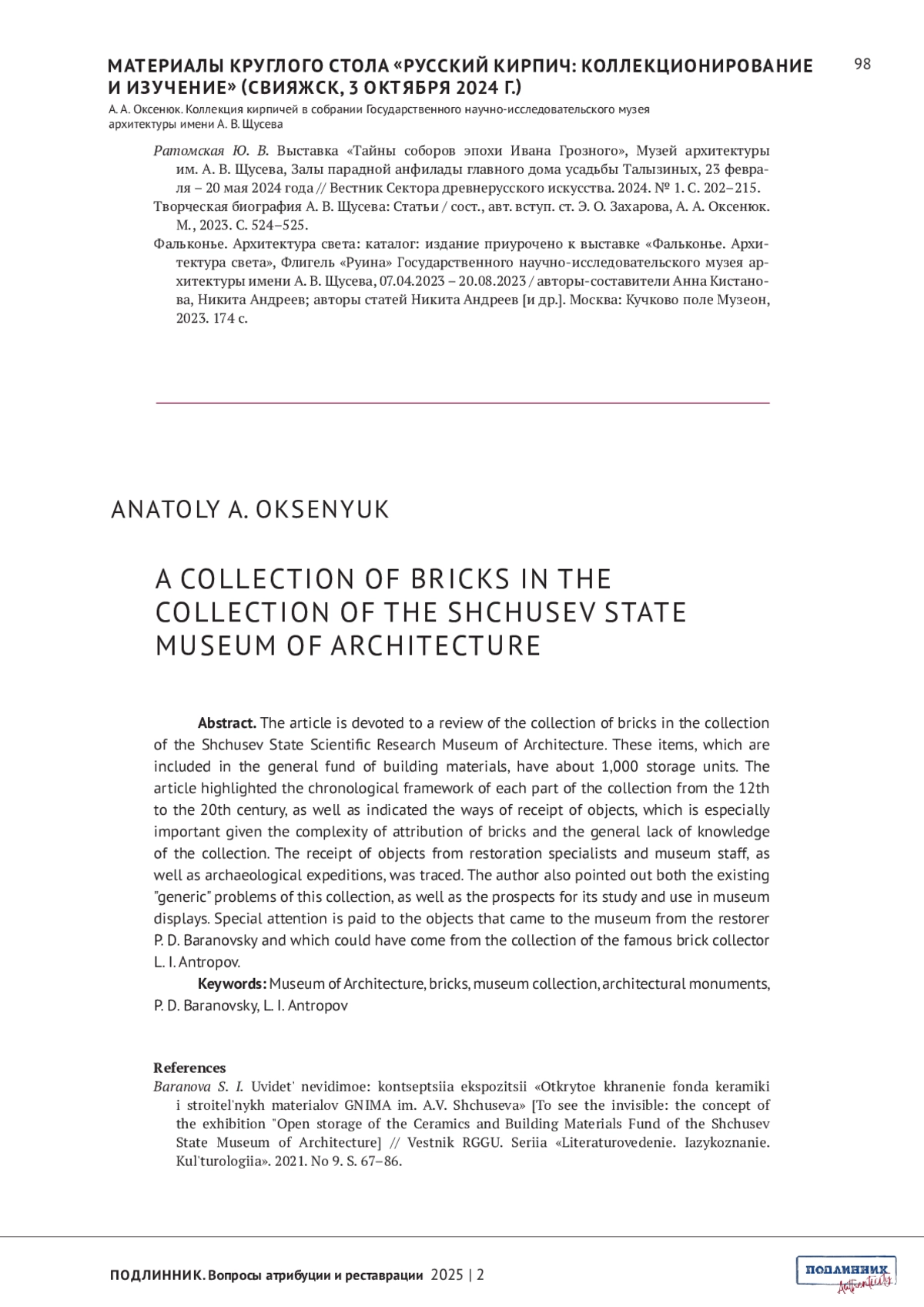 МАТЕРИАЛЫ КРУГЛОГО СТОЛА «РУССКИЙ КИРПИЧ: КОЛЛЕКЦИОНИРОВАНИЕ И ИЗУЧЕНИЕ» (СВИЯЖСК, 3 ОКТЯБРЯ 2024 Г.)

98

А. А. Оксенюк. Коллекция кирпичей в собрании Государственного научно-исследовательского музея архитектуры имени А. В. Щусева

Ратомская Ю. В. Выставка «Тайны соборов эпохи Ивана Грозного», Музей архитектуры им. А. В. Щусева, Залы парадной анфилады главного дома усадьбы Талызиных, 23 февраля – 20 мая 2024 года // Вестник Сектора древнерусского искусства. 2024. № 1. С. 202–215.

Творческая биография А. В. Щусева: Статьи / сост., авт. вступ. ст. Э. О. Захарова, А. А. Оксенюк. М., 2023. С. 524–525.

Фальконье. Архитектура света: каталог: издание приурочено к выставке «Фальконье. Архитектура света», Флигель «Руина» Государственного научно-исследовательского музея архитектуры имени А. В. Щусева, 07.04.2023 – 20.08.2023 / авторы-составители Анна Кистанова, Никита Андреев; авторы статей Никита Андреев [и др.]. Москва: Кучково поле Музеон, 2023. 174 с.

ANATOLY A. OKSENYUK

A COLLECTION OF BRICKS IN THE COLLECTION OF THE SHCHUSEV STATE MUSEUM OF ARCHITECTURE

Abstract. The article is devoted to a review of the collection of bricks in the collection of the Shchusev State Scientific Research Museum of Architecture. These items, which are included in the general fund of building materials, have about 1,000 storage units. The article highlighted the chronological framework of each part of the collection from the 12th to the 20th century, as well as indicated the ways of receipt of objects, which is especially important given the complexity of attribution of bricks and the general lack of knowledge of the collection. The receipt of objects from restoration specialists and museum staff, as well as archaeological expeditions, was traced. The author also pointed out both the existing "generic" problems of this collection, as well as the prospects for its study and use in museum displays. Special attention is paid to the objects that came to the museum from the restorer P. D. Baranovsky and which could have come from the collection of the famous brick collector L. I. Antropov.

Keywords: Museum of Architecture, bricks, museum collection, architectural monuments, P. D. Baranovsky, L. I. Antropov

References

Baranova S. I. Uvidet' nevidimoe: kontseptsiia ekspozitsii «Otkrytoe khranenie fonda keramiki i stroitel'nykh materialov GNIMA im. A.V. Shchuseva» [To see the invisible: the concept of the exhibition "Open storage of the Ceramics and Building Materials Fund of the Shchusev State Museum of Architecture] // Vestnik RGGU. Seriia «Literaturovedenie. Iazykoznanie. Kul'turologiia». 2021. No 9. S. 67–86.

ПОДЛИННИК. Вопросы атрибуции и реставрации 2025 | 2

ПОДЛИННИК Authenticity